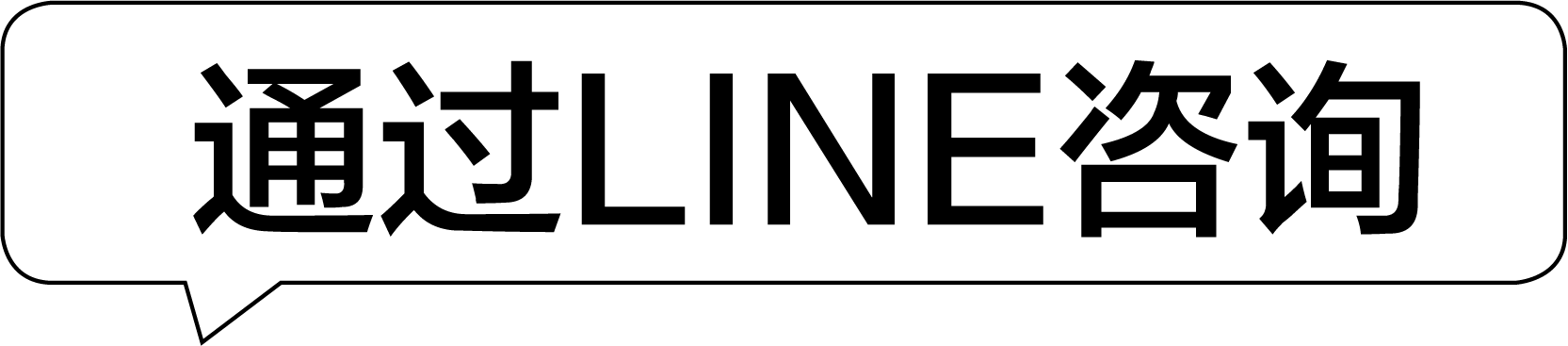 通过LINE咨询